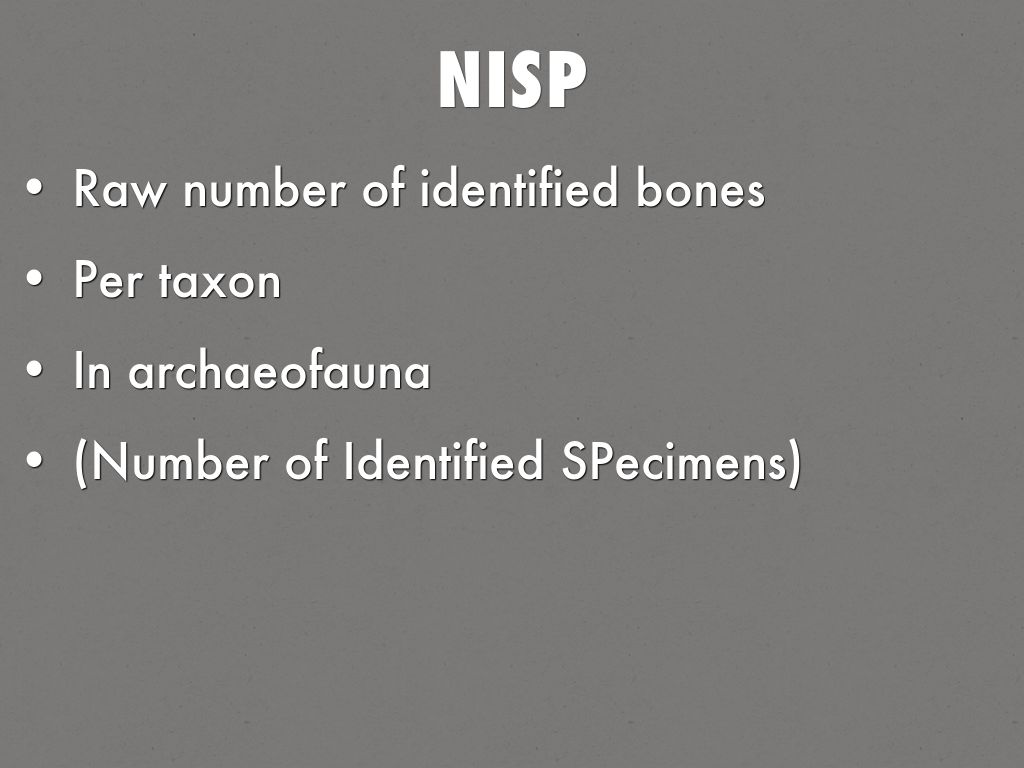 NISP

• Raw number of identified bones
• Per taxon
• In archaeofauna
• (Number of Identified SPecimens)